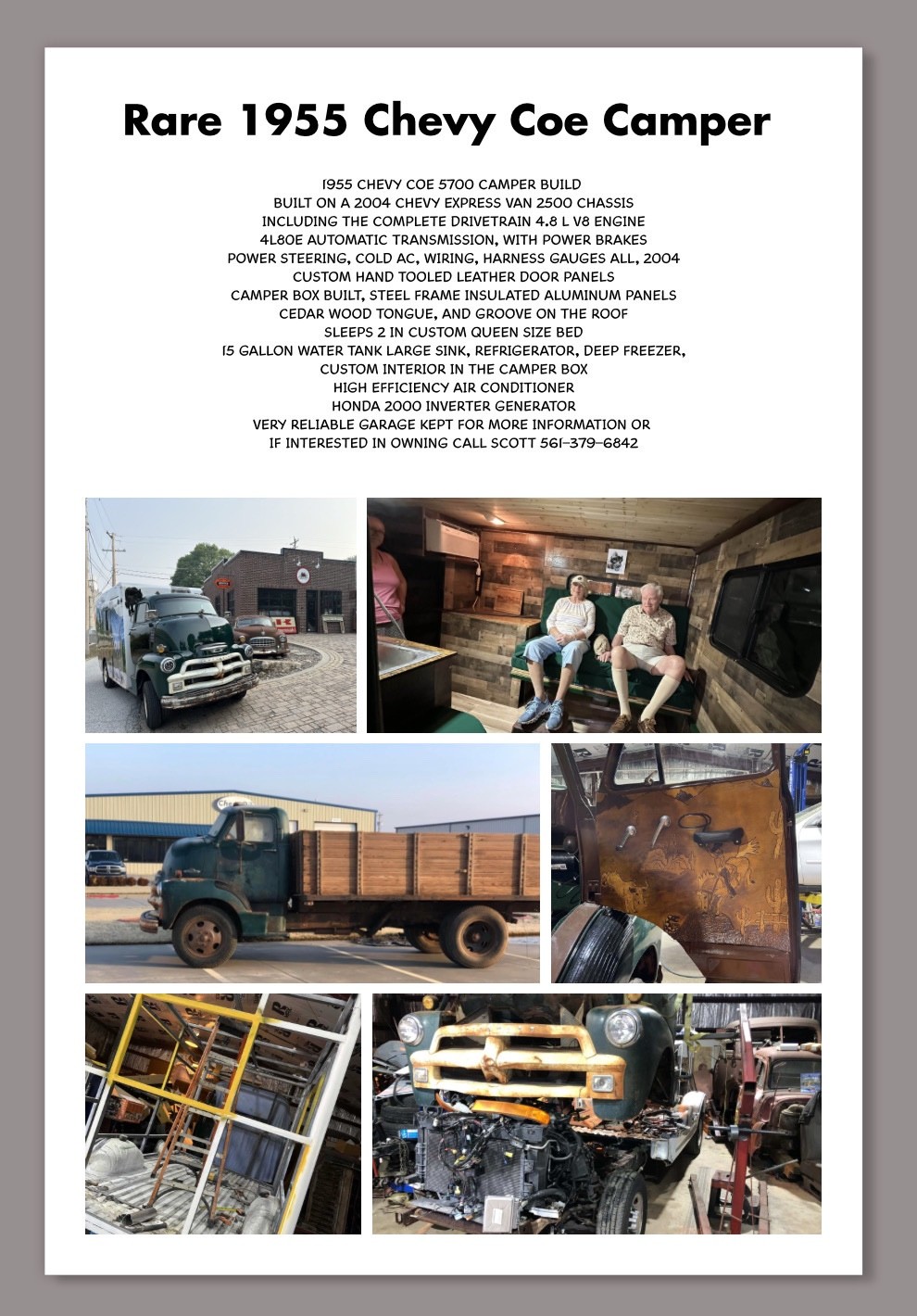 Rare 1955 Chevy Coe Camper

1955 CHEVY COE 5700 CAMPER BUILD
BUILT ON A 2004 CHEVY EXPRESS VAN 2500 CHASSIS
INCLUDING THE COMPLETE DRIVETRAIN 4.8 L V8 ENGINE
4L80E AUTOMATIC TRANSMISSION, WITH POWER BRAKES
POWER STEERING, COLD AC, WIRING, HARNESS GAUGES ALL, 2004
CUSTOM HAND TOOLED LEATHER DOOR PANELS
CAMPER BOX BUILT, STEEL FRAME INSULATED ALUMINUM PANELS
CEDAR WOOD TONGUE, AND GROOVE ON THE ROOF
SLEEPS 2 IN CUSTOM QUEEN SIZE BED
15 GALLON WATER TANK LARGE SINK, REFRIGERATOR, DEEP FREEZER,
CUSTOM INTERIOR IN THE CAMPER BOX
HIGH EFFICIENCY AIR CONDITIONER
HONDA 2000 INVERTER GENERATOR
VERY RELIABLE GARAGE KEPT FOR MORE INFORMATION OR
IF INTERESTED IN OWNING CALL SCOTT 561-379-6842